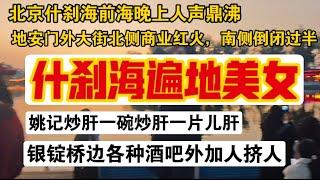 北京什刹海前海晚上人声鼎沸

地安门外大街北侧商业红火，南侧倒闭过半

什刹海遍地美女

姚记炒肝一碗炒肝一片儿肝

银锭桥边各种酒吧外加人挤人